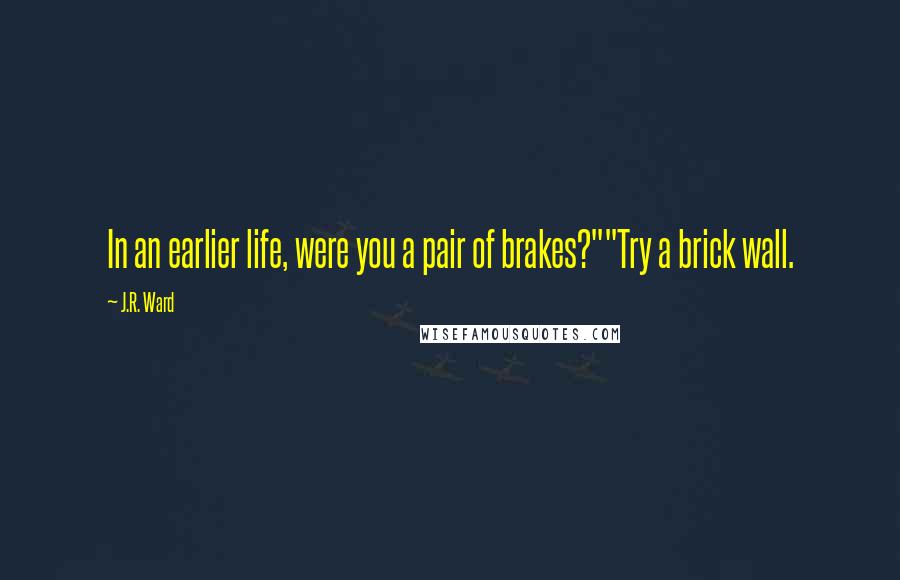 In an earlier life, were you a pair of brakes?""Try a brick wall.

~ J.R. Ward

WISEFAMOUSQUOTES.COM